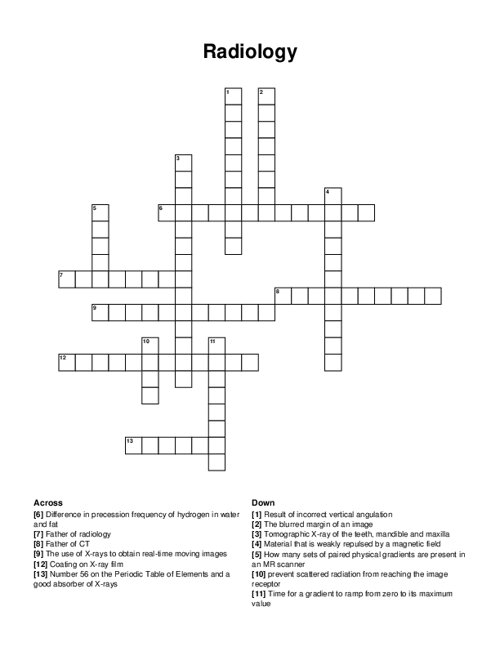 Radiology

1 2 3 4 5 6 7 8 9 10 11 12 13

Across
[6] Difference in precession frequency of hydrogen in water and fat
[7] Father of radiology
[8] Father of CT
[9] The use of X-rays to obtain real-time moving images
[12] Coating on X-ray film
[13] Number 56 on the Periodic Table of Elements and a good absorber of X-rays

Down
[1] Result of incorrect vertical angulation
[2] The blurred margin of an image
[3] Tomographic X-ray of the teeth, mandible and maxilla
[4] Material that is weakly repulsed by a magnetic field
[5] How many sets of paired physical gradients are present in an MR scanner
[10] prevent scattered radiation from reaching the image receptor
[11] Time for a gradient to ramp from zero to its maximum value